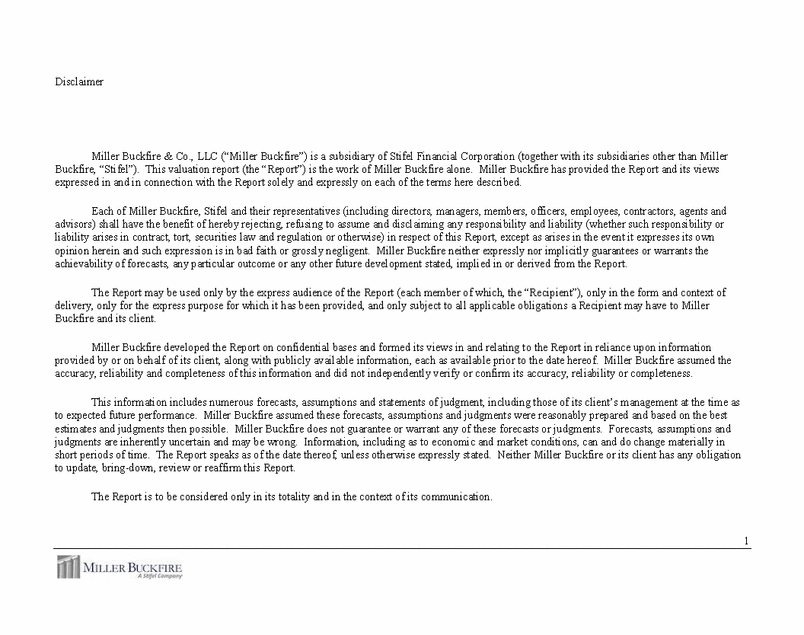 Disclaimer

Miller Buckfire & Co., LLC ("Miller Buckfire") is a subsidiary of Stifel Financial Corporation (together with its subsidiaries other than Miller Buckfire, "Stifel"). This valuation report (the "Report") is the work of Miller Buckfire alone. Miller Buckfire has provided the Report and its views expressed in and in connection with the Report solely and expressly on each of the terms here described.

Each of Miller Buckfire, Stifel and their representatives (including directors, managers, members, officers, employees, contractors, agents and advisors) shall have the benefit of hereby rejecting, refusing to assume and disclaiming any responsibility and liability (whether such responsibility or liability arises in contract, tort, securities law and regulation or otherwise) in respect of this Report, except as arises in the event it expresses its own opinion herein and such expression is in bad faith or grossly negligent. Miller Buckfire neither expressly nor implicitly guarantees or warrants the achievability of forecasts, any particular outcome or any other future development stated, implied in or derived from the Report.

The Report may be used only by the express audience of the Report (each member of which, the "Recipient"), only in the form and context of delivery, only for the express purpose for which it has been provided, and only subject to all applicable obligations a Recipient may have to Miller Buckfire and its client.

Miller Buckfire developed the Report on confidential bases and formed its views in and relating to the Report in reliance upon information provided by or on behalf of its client, along with publicly available information, each as available prior to the date hereof. Miller Buckfire assumed the accuracy, reliability and completeness of this information and did not independently verify or confirm its accuracy, reliability or completeness.

This information includes numerous forecasts, assumptions and statements of judgment, including those of its client's management at the time as to expected future performance. Miller Buckfire assumed these forecasts, assumptions and judgments were reasonably prepared and based on the best estimates and judgments then possible. Miller Buckfire does not guarantee or warrant any of these forecasts or judgments. Forecasts, assumptions and judgments are inherently uncertain and may be wrong. Information, including as to economic and market conditions, can and do change materially in short periods of time. The Report speaks as of the date thereof, unless otherwise expressly stated. Neither Miller Buckfire or its client has any obligation to update, bring-down, review or reaffirm this Report.

The Report is to be considered only in its totality and in the context of its communication.

1

MILLER BUCKFIRE
A Stifel Company